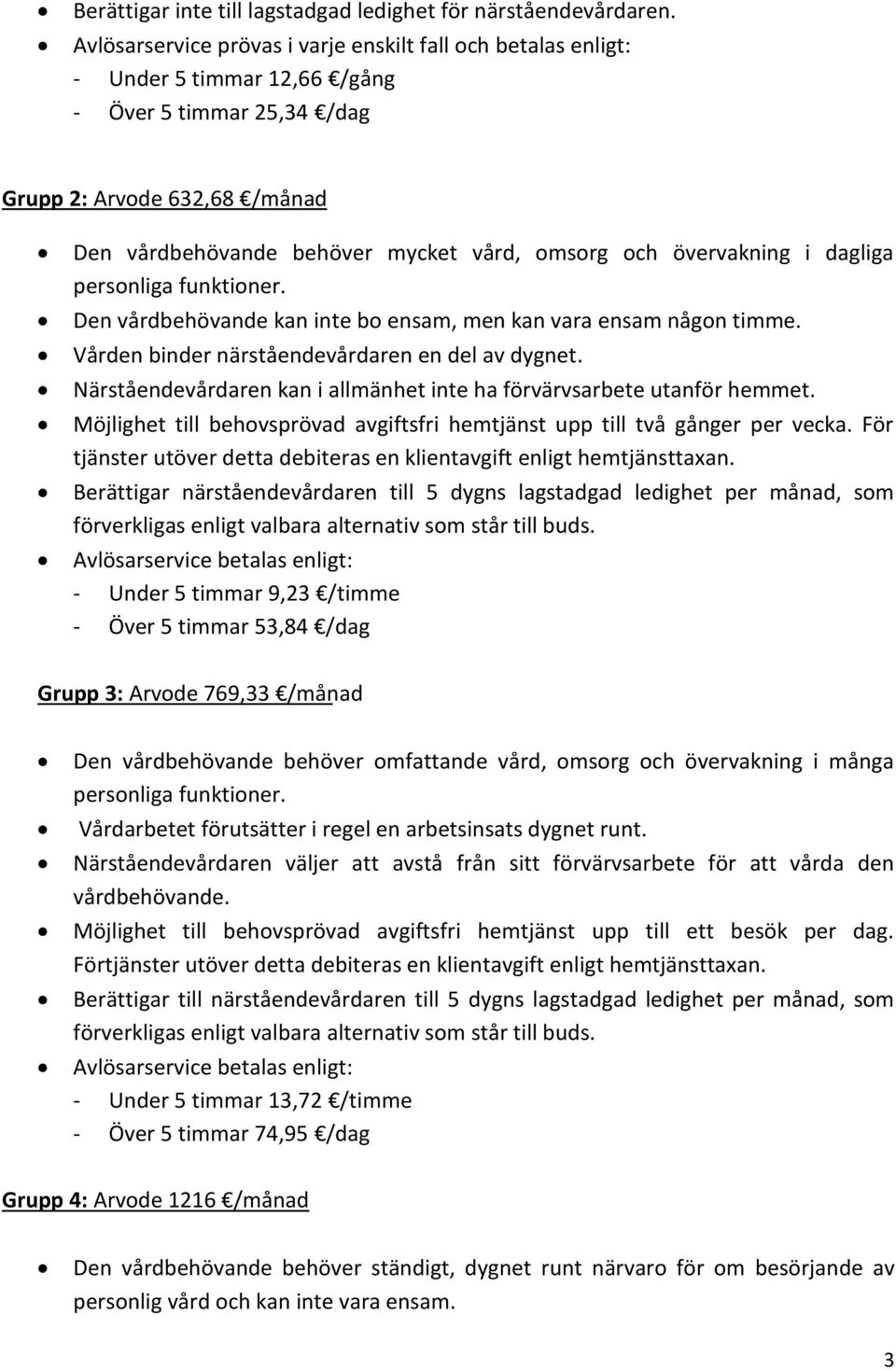 • Berättigar inte till lagstadgad ledighet för närståendevårdaren.
• Avlösarservice prövas i varje enskilt fall och betalas enligt:
- Under 5 timmar 12,66 €/gång
- Över 5 timmar 25,34 €/dag

Grupp 2: Arvode 632,68 €/månad

• Den vårdbehövande behöver mycket vård, omsorg och övervakning i dagliga personliga funktioner.
• Den vårdbehövande kan inte bo ensam, men kan vara ensam någon timme.
• Vården binder närståendevårdaren en del av dygnet.
• Närståendevårdaren kan i allmänhet inte ha förvärvsarbete utanför hemmet.
• Möjlighet till behovsprövad avgiftsfri hemtjänst upp till två gånger per vecka. För tjänster utöver detta debiteras en klientavgift enligt hemtjänsttaxan.
• Berättigar närståendevårdaren till 5 dygns lagstadgad ledighet per månad, som förverkligas enligt valbara alternativ som står till buds.
• Avlösarservice betalas enligt:
- Under 5 timmar 9,23 €/timme
- Över 5 timmar 53,84 €/dag

Grupp 3: Arvode 769,33 €/månad

• Den vårdbehövande behöver omfattande vård, omsorg och övervakning i många personliga funktioner.
• Vårdarbetet förutsätter i regel en arbetsinsats dygnet runt.
• Närståendevårdaren väljer att avstå från sitt förvärvsarbete för att vårda den vårdbehövande.
• Möjlighet till behovsprövad avgiftsfri hemtjänst upp till ett besök per dag. Förtjänster utöver detta debiteras en klientavgift enligt hemtjänsttaxan.
• Berättigar till närståendevårdaren till 5 dygns lagstadgad ledighet per månad, som förverkligas enligt valbara alternativ som står till buds.
• Avlösarservice betalas enligt:
- Under 5 timmar 13,72 €/timme
- Över 5 timmar 74,95 €/dag

Grupp 4: Arvode 1216 €/månad

• Den vårdbehövande behöver ständigt, dygnet runt närvaro för om besörjande av personlig vård och kan inte vara ensam.

3